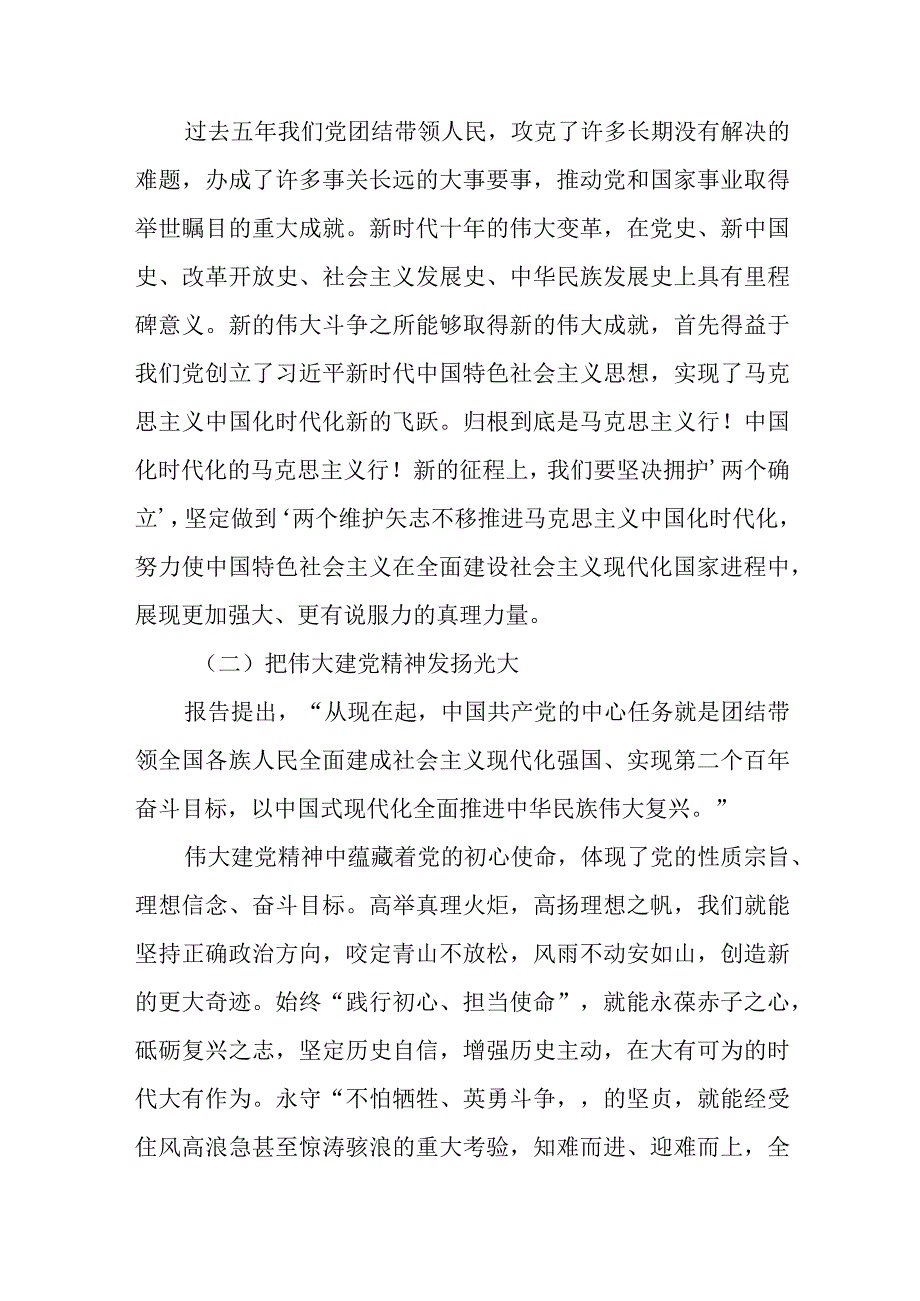 过去五年我们党团结带领人民，攻克了许多长期没有解决的难题，办成了许多事关长远的大事要事，推动党和国家事业取得举世瞩目的重大成就。新时代十年的伟大变革，在党史、新中国史、改革开放史、社会主义发展史、中华民族发展史上具有里程碑意义。新的伟大斗争之所能够取得新的伟大成就，首先得益于我们党创立了习近平新时代中国特色社会主义思想，实现了马克思主义中国化时代化新的飞跃。归根到底是马克思主义行！中国化时代化的马克思主义行！新的征程上，我们要坚决拥护’两个确立’，坚定做到‘两个维护矢志不移推进马克思主义中国化时代化，努力使中国特色社会主义在全面建设社会主义现代化国家进程中，展现更加强大、更有说服力的真理力量。

（二）把伟大建党精神发扬光大

报告提出，“从现在起，中国共产党的中心任务就是团结带领全国各族人民全面建成社会主义现代化强国、实现第二个百年奋斗目标，以中国式现代化全面推进中华民族伟大复兴。”

伟大建党精神中蕴藏着党的初心使命，体现了党的性质宗旨、理想信念、奋斗目标。高举真理火炬，高扬理想之帆，我们就能坚持正确政治方向，咬定青山不放松，风雨不动安如山，创造新的更大奇迹。始终“践行初心、担当使命”，就能永葆赤子之心，砥砺复兴之志，坚定历史自信，增强历史主动，在大有可为的时代大有作为。永守“不怕牺牲、英勇斗争，，的坚贞，就能经受住风高浪急甚至惊涛骇浪的重大考验，知难而进、迎难而上，全